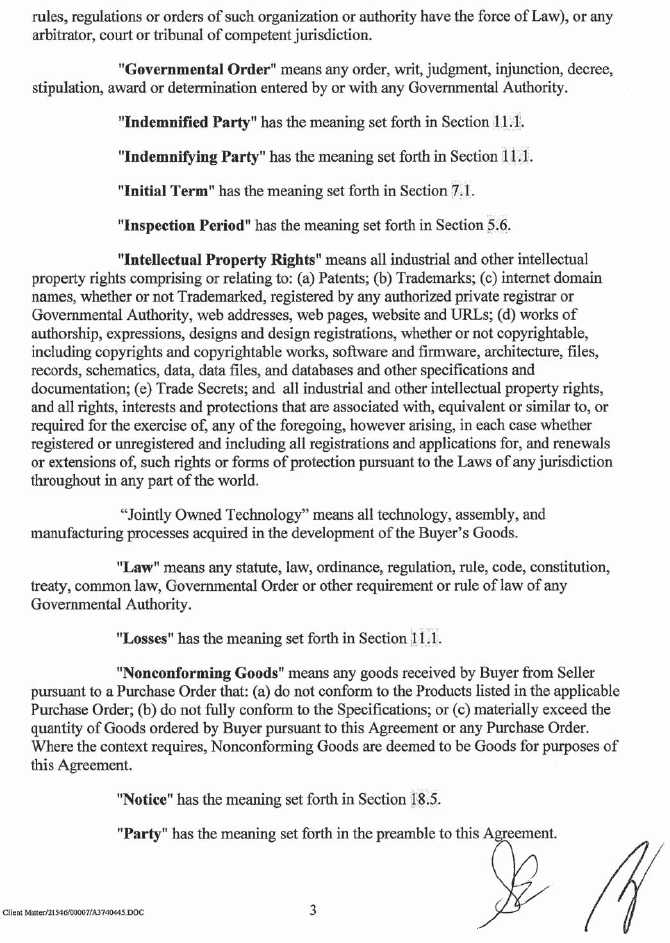 rules, regulations or orders of such organization or authority have the force of Law), or any arbitrator, court or tribunal of competent jurisdiction.

"Governmental Order" means any order, writ, judgment, injunction, decree, stipulation, award or determination entered by or with any Governmental Authority.

"Indemnified Party" has the meaning set forth in Section 11.1.

"Indemnifying Party" has the meaning set forth in Section 11.1.

"Initial Term" has the meaning set forth in Section 7.1.

"Inspection Period" has the meaning set forth in Section 5.6.

"Intellectual Property Rights" means all industrial and other intellectual property rights comprising or relating to: (a) Patents; (b) Trademarks; (c) internet domain names, whether or not Trademarked, registered by any authorized private registrar or Governmental Authority, web addresses, web pages, website and URLs; (d) works of authorship, expressions, designs and design registrations, whether or not copyrightable, including copyrights and copyrightable works, software and firmware, architecture, files, records, schematics, data, data files, and databases and other specifications and documentation; (e) Trade Secrets; and all industrial and other intellectual property rights, and all rights, interests and protections that are associated with, equivalent or similar to, or required for the exercise of, any of the foregoing, however arising, in each case whether registered or unregistered and including all registrations and applications for, and renewals or extensions of, such rights or forms of protection pursuant to the Laws of any jurisdiction throughout in any part of the world.

"Jointly Owned Technology" means all technology, assembly, and manufacturing processes acquired in the development of the Buyer's Goods.

"Law" means any statute, law, ordinance, regulation, rule, code, constitution, treaty, common law, Governmental Order or other requirement or rule of law of any Governmental Authority.

"Losses" has the meaning set forth in Section 11.1.

"Nonconforming Goods" means any goods received by Buyer from Seller pursuant to a Purchase Order that: (a) do not conform to the Products listed in the applicable Purchase Order; (b) do not fully conform to the Specifications; or (c) materially exceed the quantity of Goods ordered by Buyer pursuant to this Agreement or any Purchase Order. Where the context requires, Nonconforming Goods are deemed to be Goods for purposes of this Agreement.

"Notice" has the meaning set forth in Section 18.5.

"Party" has the meaning set forth in the preamble to this Agreement.

Client Matter/21546/00007/A3740445.DOC

3